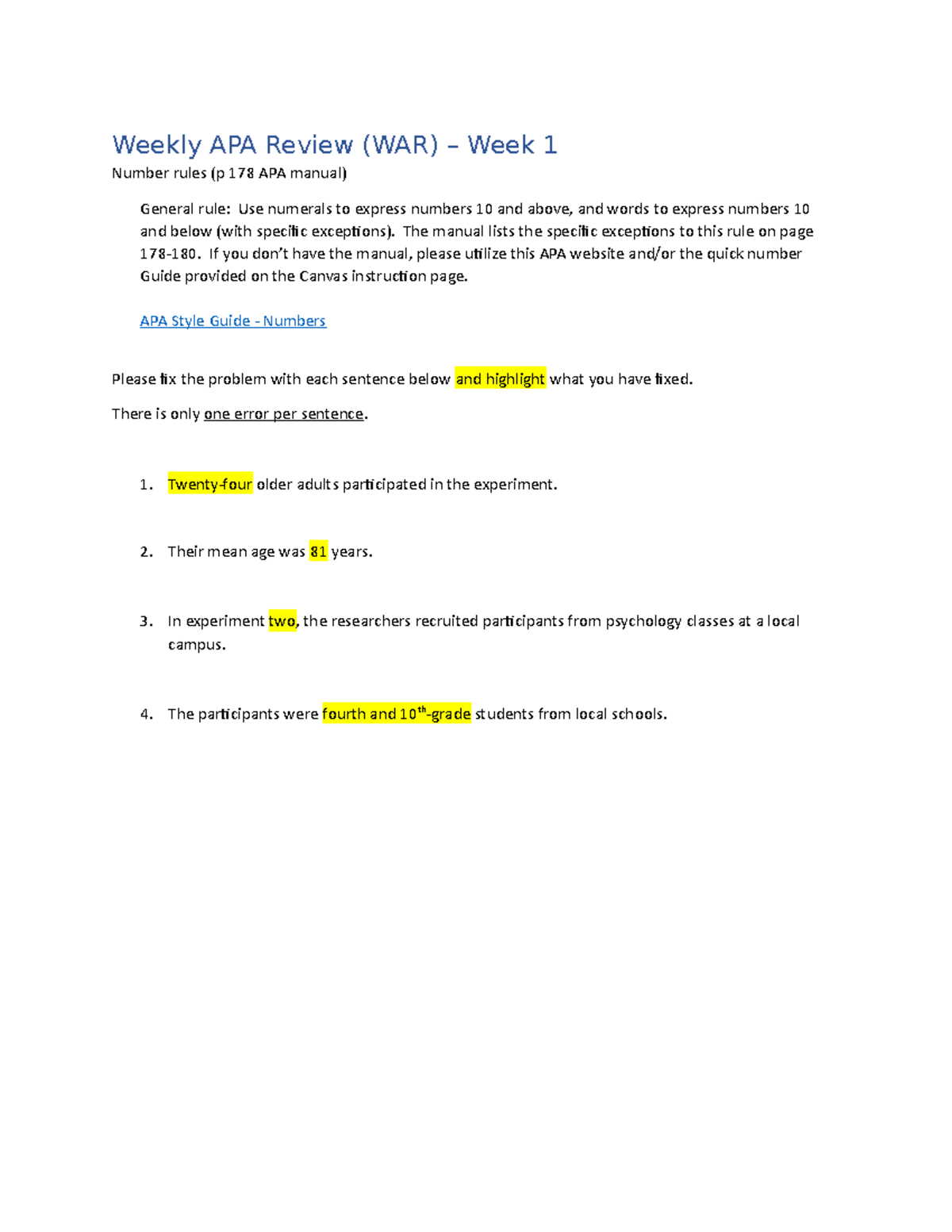 Weekly APA Review (WAR) – Week 1

Number rules (p 178 APA manual)

General rule: Use numerals to express numbers 10 and above, and words to express numbers 10 and below (with specific exceptions). The manual lists the specific exceptions to this rule on page 178-180. If you don't have the manual, please utilize this APA website and/or the quick number Guide provided on the Canvas instruction page.

APA Style Guide - Numbers

Please fix the problem with each sentence below and highlight what you have fixed.

There is only one error per sentence.

1. Twenty-four older adults participated in the experiment.

2. Their mean age was 81 years.

3. In experiment two, the researchers recruited participants from psychology classes at a local campus.

4. The participants were fourth and 10$^{th}$-grade students from local schools.